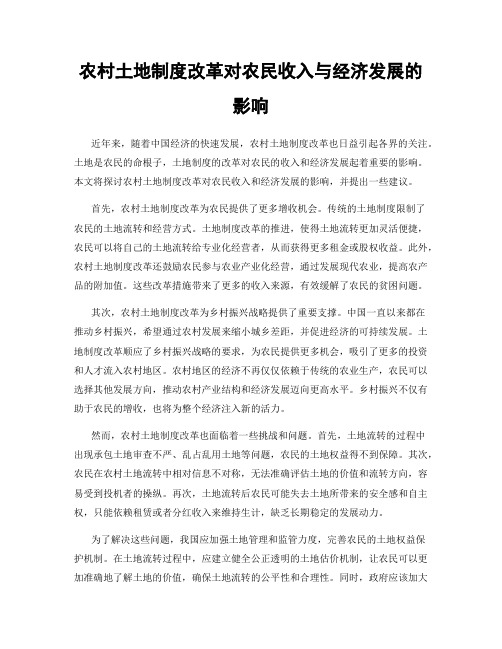 农村土地制度改革对农民收入与经济发展的影响

近年来，随着中国经济的快速发展，农村土地制度改革也日益引起各界的关注。土地是农民的命根子，土地制度的改革对农民的收入和经济发展起着重要的影响。本文将探讨农村土地制度改革对农民收入和经济发展的影响，并提出一些建议。

首先，农村土地制度改革为农民提供了更多增收机会。传统的土地制度限制了农民的土地流转和经营方式。土地制度改革的推进，使得土地流转更加灵活便捷，农民可以将自己的土地流转给专业化经营者，从而获得更多租金或股权收益。此外，农村土地制度改革还鼓励农民参与农业产业化经营，通过发展现代农业，提高农产品的附加值。这些改革措施带来了更多的收入来源，有效缓解了农民的贫困问题。

其次，农村土地制度改革为乡村振兴战略提供了重要支撑。中国一直以来都在推动乡村振兴，希望通过农村发展来缩小城乡差距，并促进经济的可持续发展。土地制度改革顺应了乡村振兴战略的要求，为农民提供更多机会，吸引了更多的投资和人才流入农村地区。农村地区的经济不再仅仅依赖于传统的农业生产，农民可以选择其他发展方向，推动农村产业结构和经济发展迈向更高水平。乡村振兴不仅有助于农民的增收，也将为整个经济注入新的活力。

然而，农村土地制度改革也面临着一些挑战和问题。首先，土地流转的过程中出现承包土地审查不严、乱占乱用土地等问题，农民的土地权益得不到保障。其次，农民在农村土地流转中相对信息不对称，无法准确评估土地的价值和流转方向，容易受到投机者的操纵。再次，土地流转后农民可能失去土地所带来的安全感和自主权，只能依赖租赁或者分红收入来维持生计，缺乏长期稳定的发展动力。

为了解决这些问题，我国应加强土地管理和监管力度，完善农民的土地权益保护机制。在土地流转过程中，应建立健全公正透明的土地估价机制，让农民可以更加准确地了解土地的价值，确保土地流转的公平性和合理性。同时，政府应该加大